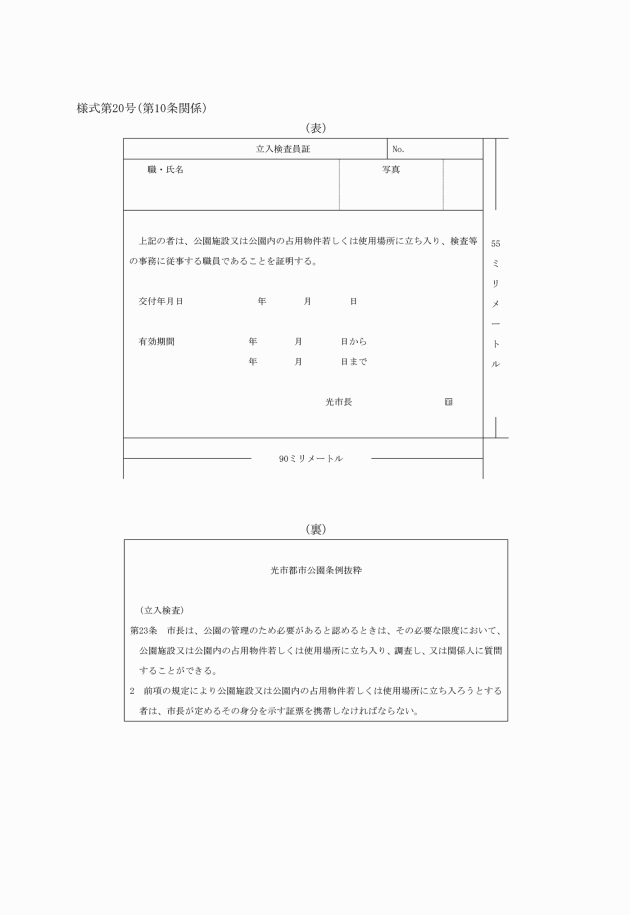 様式第20号(第10条関係)

(表)

立入検査員証

No.

職・氏名

写真

上記の者は、公園施設又は公園内の占用物件若しくは使用場所に立ち入り、検査等の事務に従事する職員であることを証明する。

交付年月日　年　月　日

有効期間　年　月　日から
年　月　日まで

光市長 印

55ミリメートル

90ミリメートル

(裏)

光市都市公園条例抜粋

(立入検査)

第23条　市長は、公園の管理のため必要があると認めるときは、その必要な限度において、公園施設又は公園内の占用物件若しくは使用場所に立ち入り、調査し、又は関係人に質問することができる。

2　前項の規定により公園施設又は公園内の占用物件若しくは使用場所に立ち入ろうとする者は、市長が定めるその身分を示す証票を携帯しなければならない。